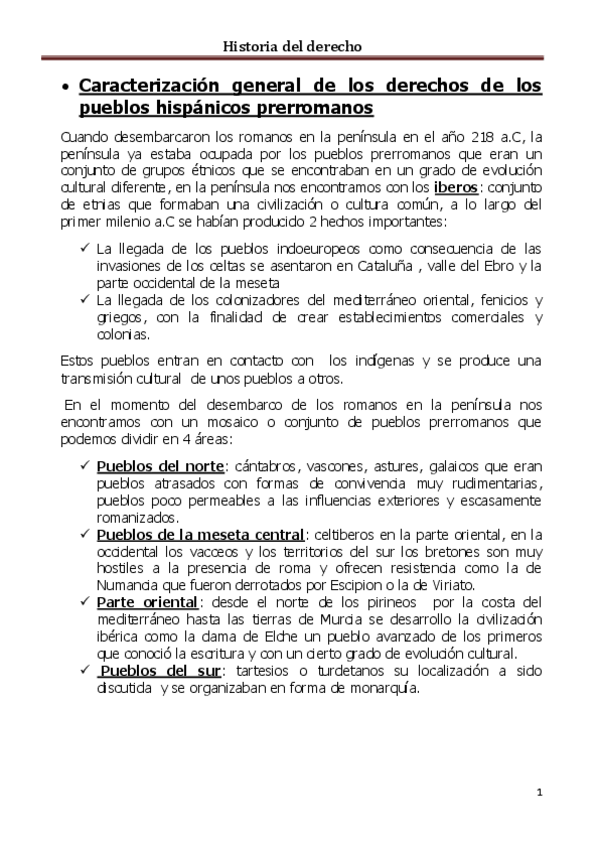 Historia del derecho

• Caracterización general de los derechos de los pueblos hispánicos prerromanos

Cuando desembarcaron los romanos en la península en el año 218 a.C, la península ya estaba ocupada por los pueblos prerromanos que eran un conjunto de grupos étnicos que se encontraban en un grado de evolución cultural diferente, en la península nos encontramos con los iberos: conjunto de etnias que formaban una civilización o cultura común, a lo largo del primer milenio a.C se habían producido 2 hechos importantes:

✓ La llegada de los pueblos indoeuropeos como consecuencia de las invasiones de los celtas se asentaron en Cataluña , valle del Ebro y la parte occidental de la meseta
✓ La llegada de los colonizadores del mediterráneo oriental, fenicios y griegos, con la finalidad de crear establecimientos comerciales y colonias.

Estos pueblos entran en contacto con los indígenas y se produce una transmisión cultural de unos pueblos a otros.

En el momento del desembarco de los romanos en la península nos encontramos con un mosaico o conjunto de pueblos prerromanos que podemos dividir en 4 áreas:

✓ Pueblos del norte: cántabros, vascones, astures, galaicos que eran pueblos atrasados con formas de convivencia muy rudimentarias, pueblos poco permeables a las influencias exteriores y escasamente romanizados.
✓ Pueblos de la meseta central: celtiberos en la parte oriental, en la occidental los vacceos y los territorios del sur los bretones son muy hostiles a la presencia de roma y ofrecen resistencia como la de Numancia que fueron derrotados por Escipion o la de Viriato.
✓ Parte oriental: desde el norte de los pirineos por la costa del mediterráneo hasta las tierras de Murcia se desarrollo la civilización ibérica como la dama de Elche un pueblo avanzado de los primeros que conoció la escritura y con un cierto grado de evolución cultural.
✓ Pueblos del sur: tartesios o turdetanos su localización a sido discutida y se organizaban en forma de monarquía.

1